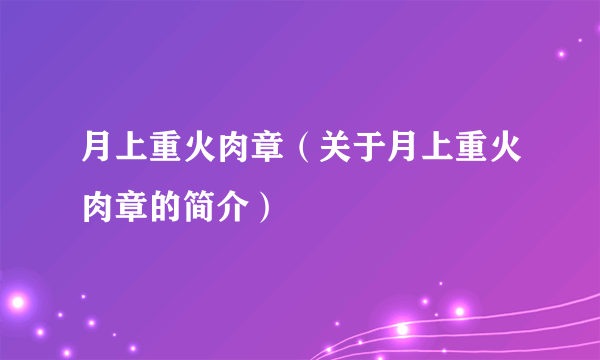 月上重火肉章（关于月上重火肉章的简介）